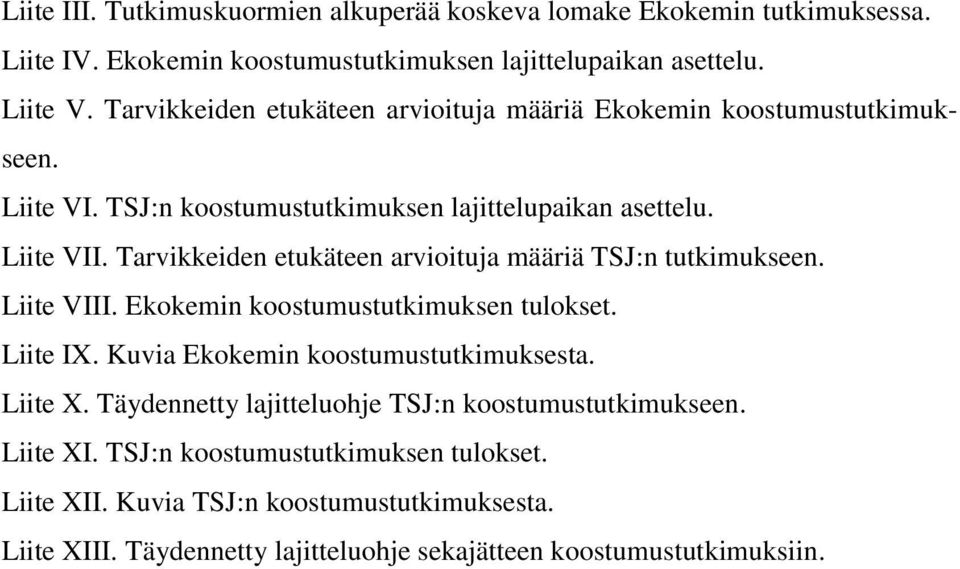 Liite III. Tutkimuskuormien alkuperää koskeva lomake Ekokemin tutkimuksessa.
Liite IV. Ekokemin koostumustutkimuksen lajittelupaikan asettelu.
Liite V. Tarvikkeiden etukäteen arvioituja määriä Ekokemin koostumustutkimukseen.
Liite VI. TSJ:n koostumustutkimuksen lajittelupaikan asettelu.
Liite VII. Tarvikkeiden etukäteen arvioituja määriä TSJ:n tutkimukseen.
Liite VIII. Ekokemin koostumustutkimuksen tulokset.
Liite IX. Kuvia Ekokemin koostumustutkimuksesta.
Liite X. Täydennetty lajitteluohje TSJ:n koostumustutkimukseen.
Liite XI. TSJ:n koostumustutkimuksen tulokset.
Liite XII. Kuvia TSJ:n koostumustutkimuksesta.
Liite XIII. Täydennetty lajitteluohje sekajätteen koostumustutkimuksiin.